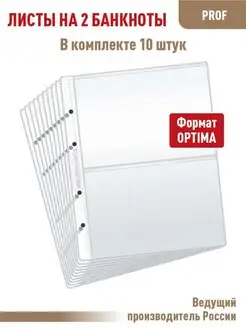 ЛИСТЫ НА 2 БАНКНОТЫ

PROF

В комплекте 10 штук

Формат OPTIMA

Ведущий производитель России